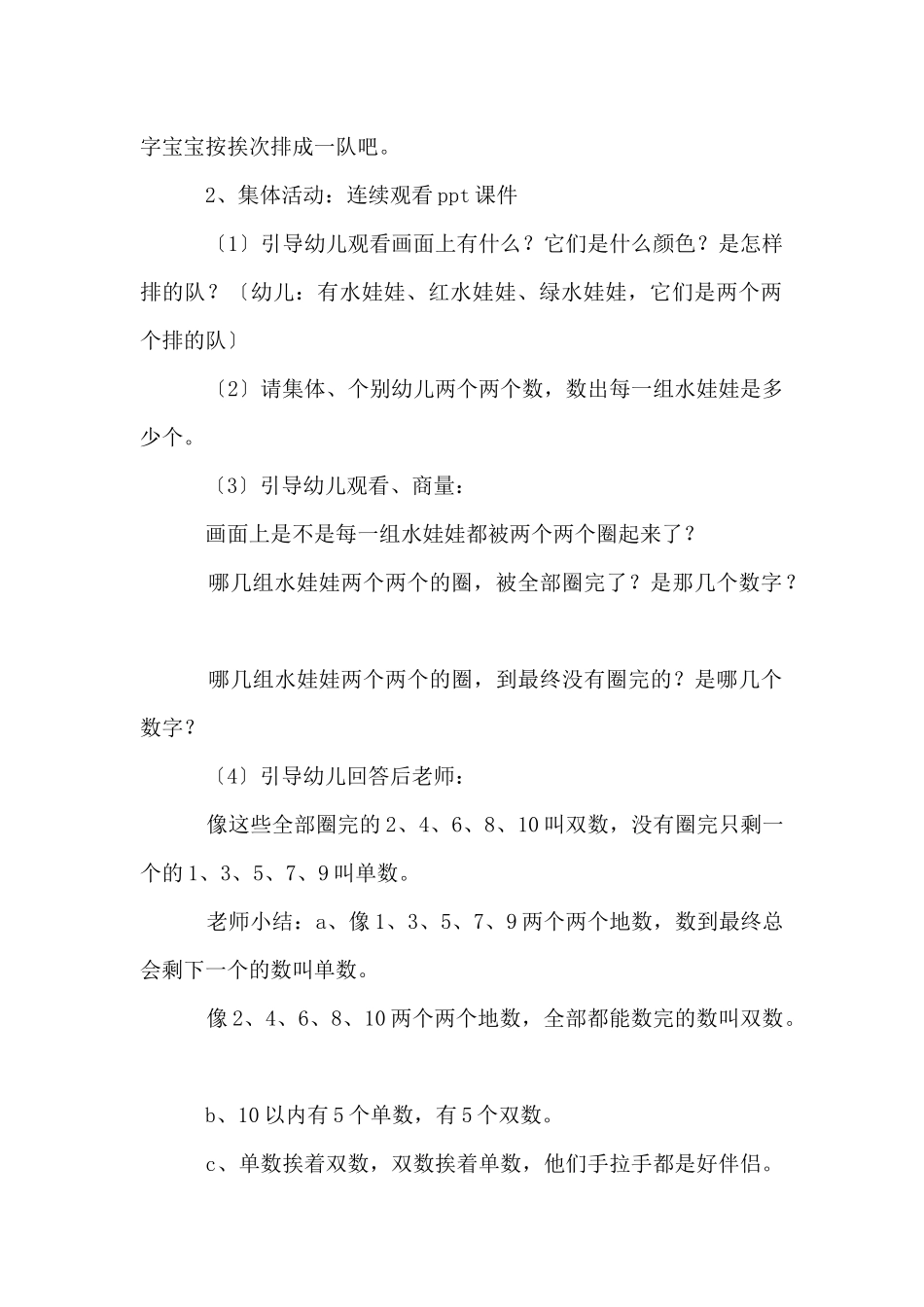 字宝宝按挨次排成一队吧。

2、集体活动：连续观看ppt课件

〔1〕引导幼儿观看画面上有什么？它们是什么颜色？是怎样排的队？〔幼儿：有水娃娃、红水娃娃、绿水娃娃，它们是两个两个排的队〕

〔2〕请集体、个别幼儿两个两个数，数出每一组水娃娃是多少个。

〔3〕引导幼儿观看、商量：

画面上是不是每一组水娃娃都被两个两个圈起来了？

哪几组水娃娃两个两个的圈，被全部圈完了？是那几个数字？

哪几组水娃娃两个两个的圈，到最终没有圈完的？是哪几个数字？

〔4〕引导幼儿回答后老师：

像这些全部圈完的2、4、6、8、10叫双数，没有圈完只剩一个的1、3、5、7、9叫单数。

老师小结：a、像1、3、5、7、9两个两个地数，数到最终总会剩下一个的数叫单数。

像2、4、6、8、10两个两个地数，全部都能数完的数叫双数。

b、10以内有5个单数，有5个双数。

c、单数挨着双数，双数挨着单数，他们手拉手都是好伴侣。